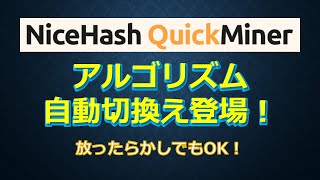 NiceHash QuickMiner

アルゴリズム
自動切換え登場！

放ったらかしでもOK！